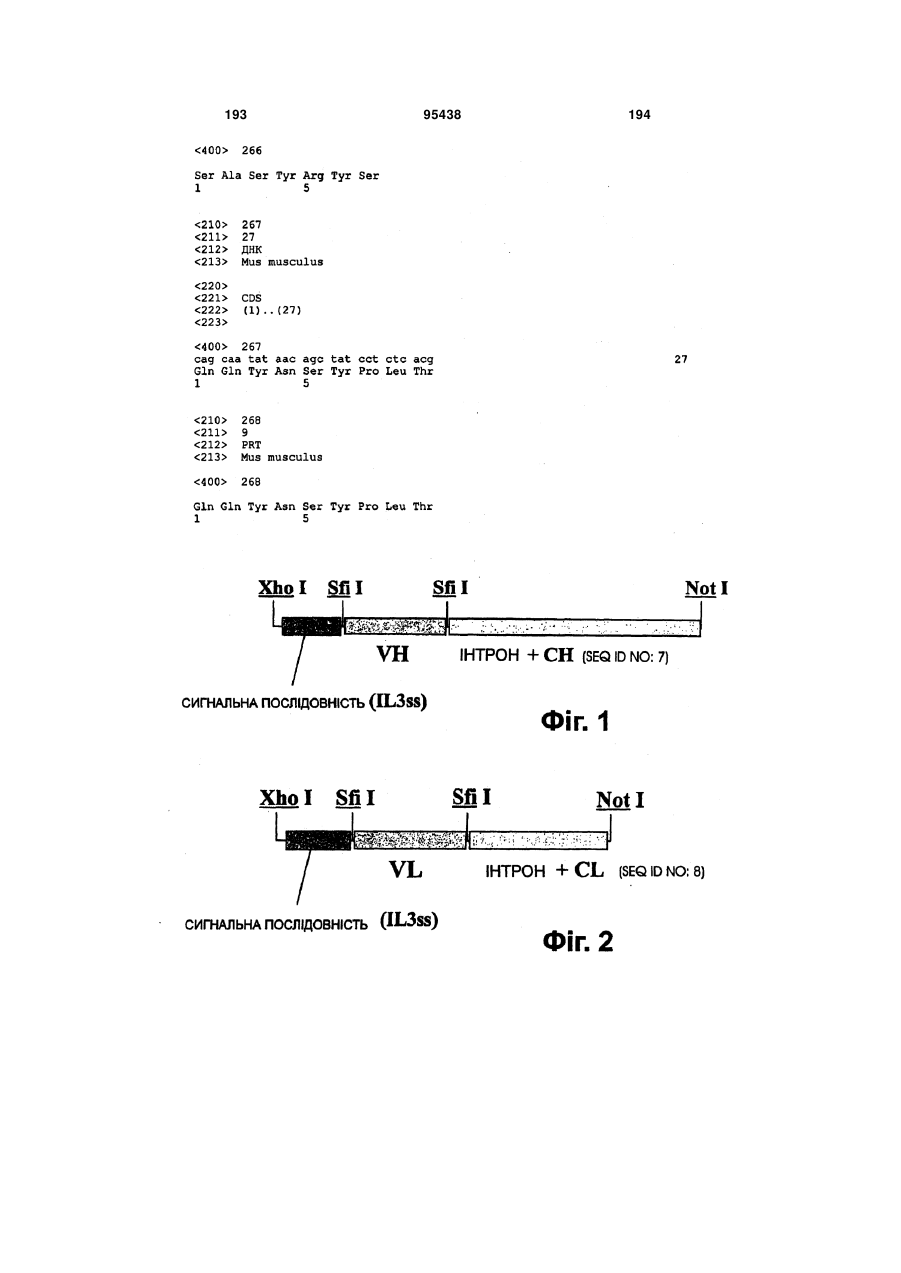 193 95438 194

<400> 266

Ser Ala Ser Tyr Arg Tyr Ser
1 5

<210> 267
<211> 27
<212> ДНК
<213> Mus musculus

<220>
<221> CDS
<222> (1)..(27)
<223>

<400> 267
cag caa tat aac agc tat cct ctc acg 27
Gln Gln Tyr Asn Ser Tyr Pro Leu Thr
1 5

<210> 268
<211> 9
<212> PRT
<213> Mus musculus

<400> 268

Gln Gln Tyr Asn Ser Tyr Pro Leu Thr
1 5

Xho I Sfi I Sfi I Not I

VH ІНТРОН + CH (SEQ ID NO: 7)

СИГНАЛЬНА ПОСЛІДОВНІСТЬ (IL3ss)

Фіг. 1

Xho I Sfi I Sfi I Not I

VL ІНТРОН + CL (SEQ ID NO: 8)

СИГНАЛЬНА ПОСЛІДОВНІСТЬ (IL3ss)

Фіг. 2